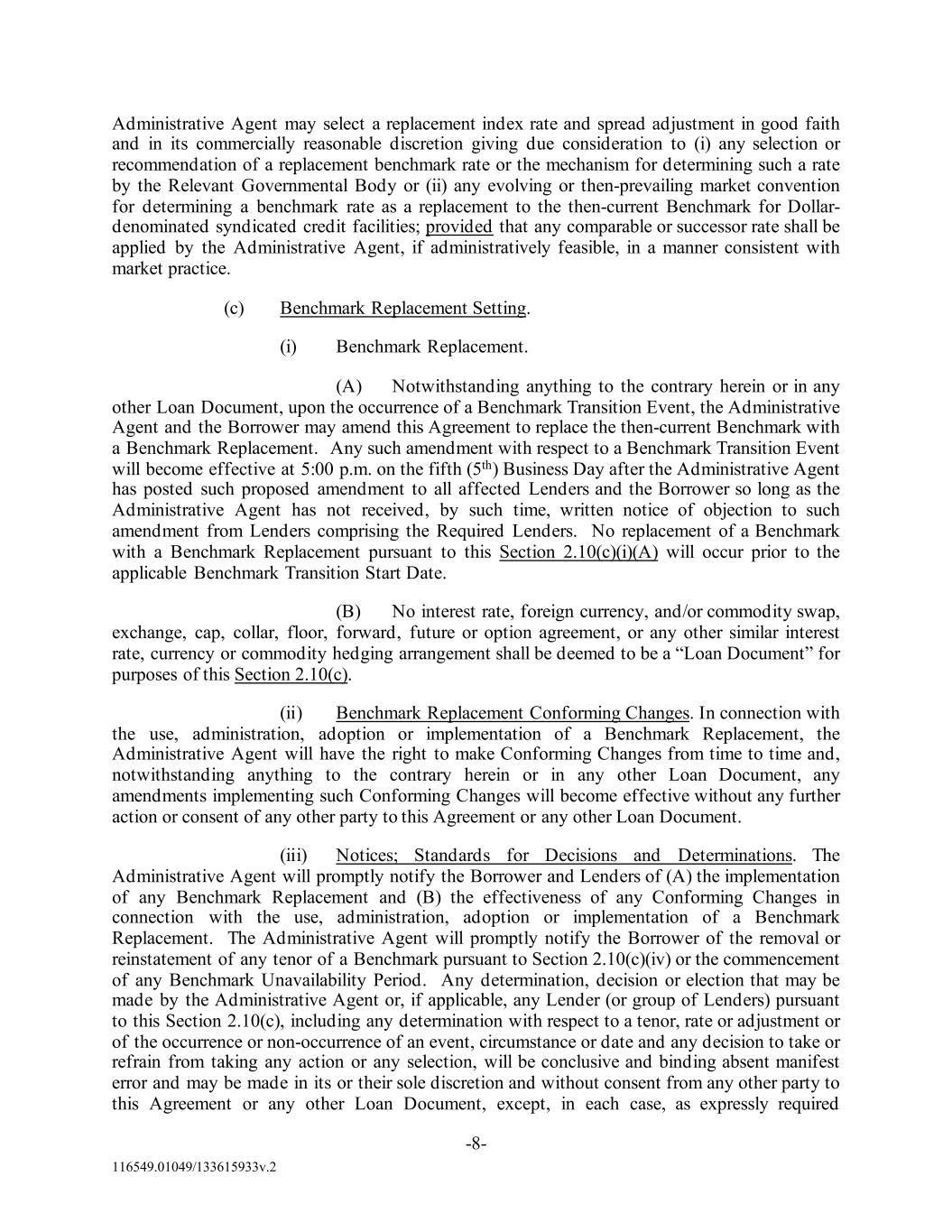 Administrative Agent may select a replacement index rate and spread adjustment in good faith and in its commercially reasonable discretion giving due consideration to (i) any selection or recommendation of a replacement benchmark rate or the mechanism for determining such a rate by the Relevant Governmental Body or (ii) any evolving or then-prevailing market convention for determining a benchmark rate as a replacement to the then-current Benchmark for Dollar-denominated syndicated credit facilities; provided that any comparable or successor rate shall be applied by the Administrative Agent, if administratively feasible, in a manner consistent with market practice.

(c) Benchmark Replacement Setting.

(i) Benchmark Replacement.

(A) Notwithstanding anything to the contrary herein or in any other Loan Document, upon the occurrence of a Benchmark Transition Event, the Administrative Agent and the Borrower may amend this Agreement to replace the then-current Benchmark with a Benchmark Replacement. Any such amendment with respect to a Benchmark Transition Event will become effective at 5:00 p.m. on the fifth ($5^{th}$) Business Day after the Administrative Agent has posted such proposed amendment to all affected Lenders and the Borrower so long as the Administrative Agent has not received, by such time, written notice of objection to such amendment from Lenders comprising the Required Lenders. No replacement of a Benchmark with a Benchmark Replacement pursuant to this Section 2.10(c)(i)(A) will occur prior to the applicable Benchmark Transition Start Date.

(B) No interest rate, foreign currency, and/or commodity swap, exchange, cap, collar, floor, forward, future or option agreement, or any other similar interest rate, currency or commodity hedging arrangement shall be deemed to be a “Loan Document” for purposes of this Section 2.10(c).

(ii) Benchmark Replacement Conforming Changes. In connection with the use, administration, adoption or implementation of a Benchmark Replacement, the Administrative Agent will have the right to make Conforming Changes from time to time and, notwithstanding anything to the contrary herein or in any other Loan Document, any amendments implementing such Conforming Changes will become effective without any further action or consent of any other party to this Agreement or any other Loan Document.

(iii) Notices; Standards for Decisions and Determinations. The Administrative Agent will promptly notify the Borrower and Lenders of (A) the implementation of any Benchmark Replacement and (B) the effectiveness of any Conforming Changes in connection with the use, administration, adoption or implementation of a Benchmark Replacement. The Administrative Agent will promptly notify the Borrower of the removal or reinstatement of any tenor of a Benchmark pursuant to Section 2.10(c)(iv) or the commencement of any Benchmark Unavailability Period. Any determination, decision or election that may be made by the Administrative Agent or, if applicable, any Lender (or group of Lenders) pursuant to this Section 2.10(c), including any determination with respect to a tenor, rate or adjustment or of the occurrence or non-occurrence of an event, circumstance or date and any decision to take or refrain from taking any action or any selection, will be conclusive and binding absent manifest error and may be made in its or their sole discretion and without consent from any other party to this Agreement or any other Loan Document, except, in each case, as expressly required

-8-

116549.01049/133615933v.2